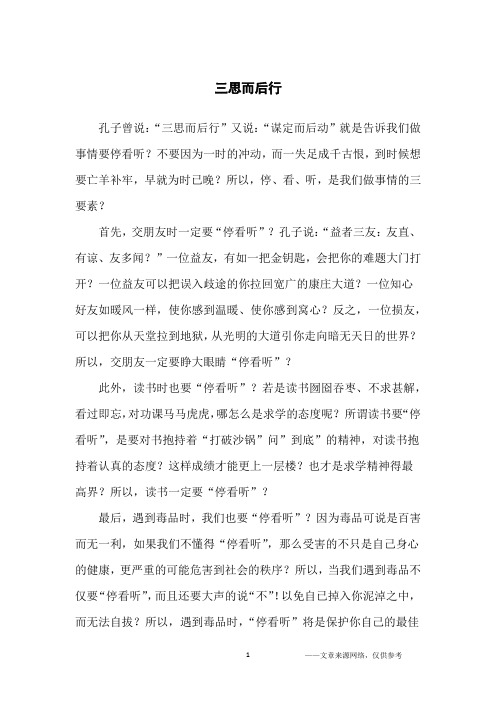 三思而后行

孔子曾说:“三思而后行”又说:“谋定而后动”就是告诉我们做事情要停看听?不要因为一时的冲动,而一失足成千古恨,到时候想要亡羊补牢,早就为时已晚?所以,停、看、听,是我们做事情的三要素?

首先,交朋友时一定要“停看听”?孔子说:“益者三友:友直、有谅、友多闻?”一位益友,有如一把金钥匙,会把你的难题大门打开?一位益友可以把误入歧途的你拉回宽广的康庄大道?一位知心好友如暖风一样,使你感到温暖、使你感到窝心?反之,一位损友,可以把你从天堂拉到地狱,从光明的大道引你走向暗无天日的世界?所以,交朋友一定要睁大眼睛“停看听”?

此外,读书时也要“停看听”?若是读书囫囵吞枣、不求甚解,看过即忘,对功课马马虎虎,哪怎么是求学的态度呢?所谓读书要“停看听”,是要对书抱持着“打破沙锅”问”到底”的精神,对读书抱持着认真的态度?这样成绩才能更上一层楼?也才是求学精神得最高界?所以,读书一定要“停看听”?

最后,遇到毒品时,我们也要“停看听”?因为毒品可说是百害而无一利,如果我们不懂得“停看听”,那么受害的不只是自己身心的健康,更严重的可能危害到社会的秩序?所以,当我们遇到毒品不仅要“停看听”,而且还要大声的说“不”!以免自己掉入你泥淖之中,而无法自拔?所以,遇到毒品时,“停看听”将是保护你自己的最佳

1

——文章来源网络,仅供参考